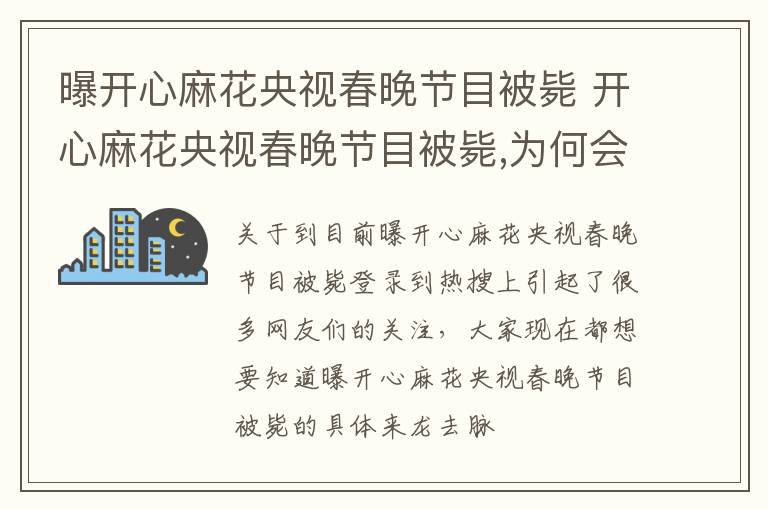 曝开心麻花央视春晚节目被毙 开心麻花央视春晚节目被毙,为何会

关于到目前曝开心麻花央视春晚节目被毙登录到热搜上引起了很多网友们的关注，大家现在都想要知道曝开心麻花央视春晚节目被毙的具体来龙去脉